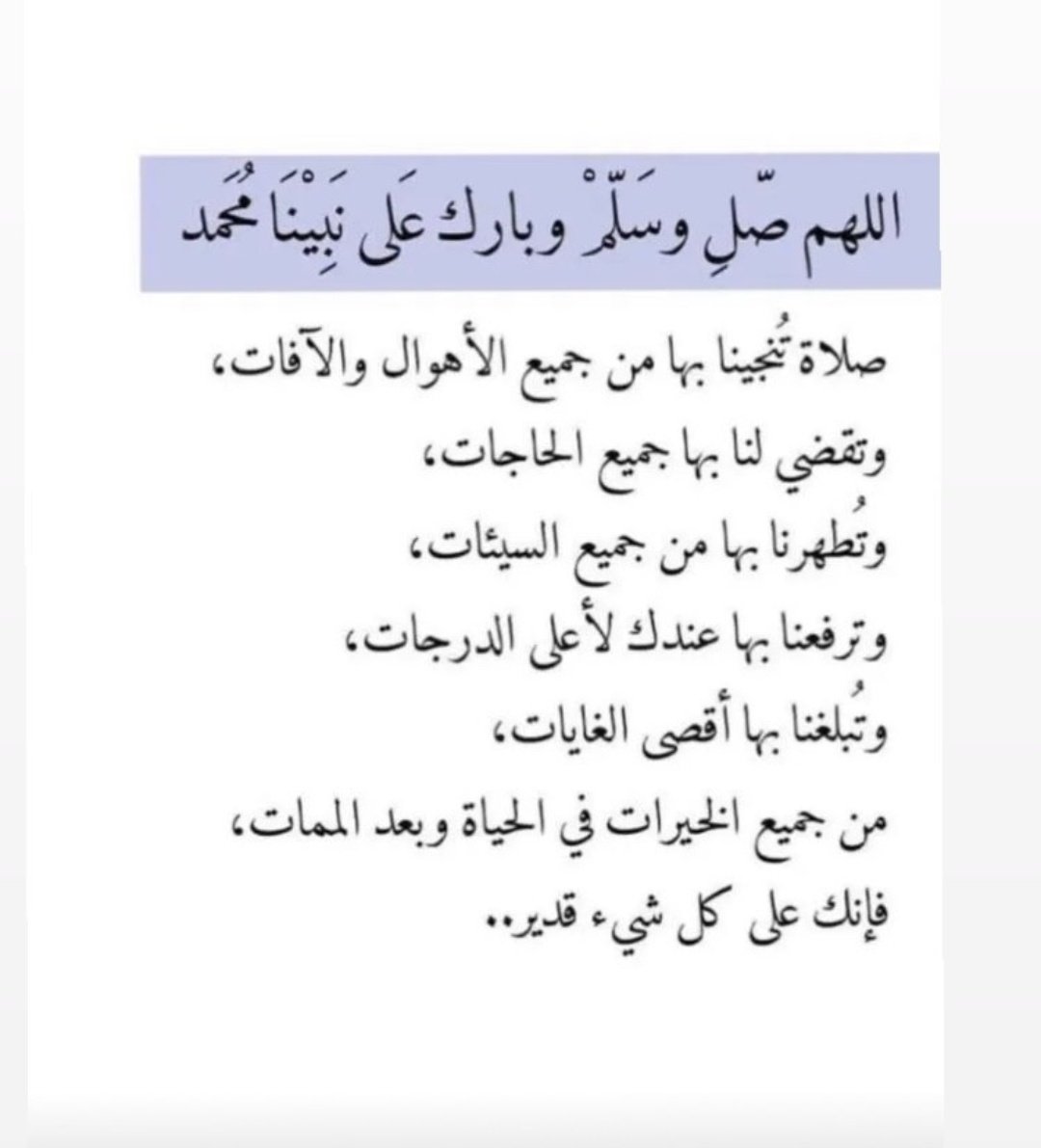 اللهم صّلِ وسَلّمْ وبارك عَلى نَبِيْنَا مُحَمد

صلاة تُنجينا بها من جميع الأهوال والآفات،
وتقضي لنا بها جميع الحاجات،
وتُطهرنا بها من جميع السيئات،
وترفعنا بها عندك لأعلى الدرجات،
وتُبلغنا بها أقصى الغايات،
من جميع الخيرات في الحياة وبعد الممات،
فإنك على كل شيء قدير..